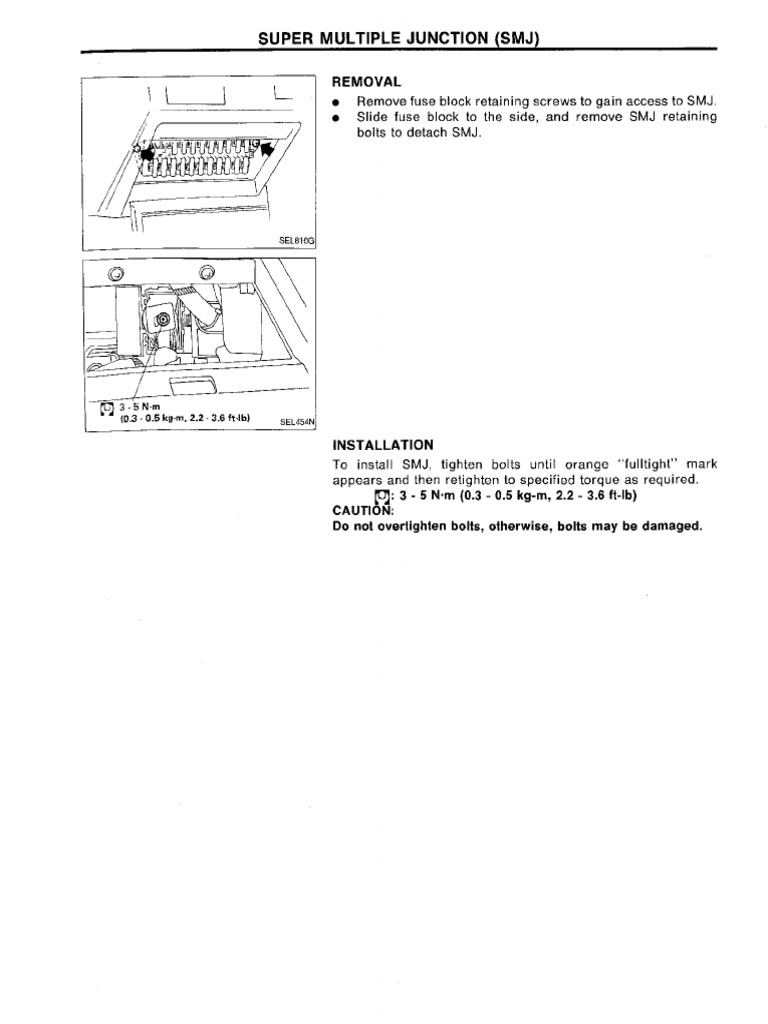 SUPER MULTIPLE JUNCTION (SMJ)

SEL610G

3 - 5 N·m
(0.3 - 0.5 kg-m, 2.2 - 3.6 ft-lb)

SEL454N

REMOVAL

● Remove fuse block retaining screws to gain access to SMJ.
● Slide fuse block to the side, and remove SMJ retaining bolts to detach SMJ.

INSTALLATION

To install SMJ, tighten bolts until orange "fulltight" mark appears and then retighten to specified torque as required.
: 3 - 5 N·m (0.3 - 0.5 kg-m, 2.2 - 3.6 ft-lb)
CAUTION:
Do not overtighten bolts, otherwise, bolts may be damaged.